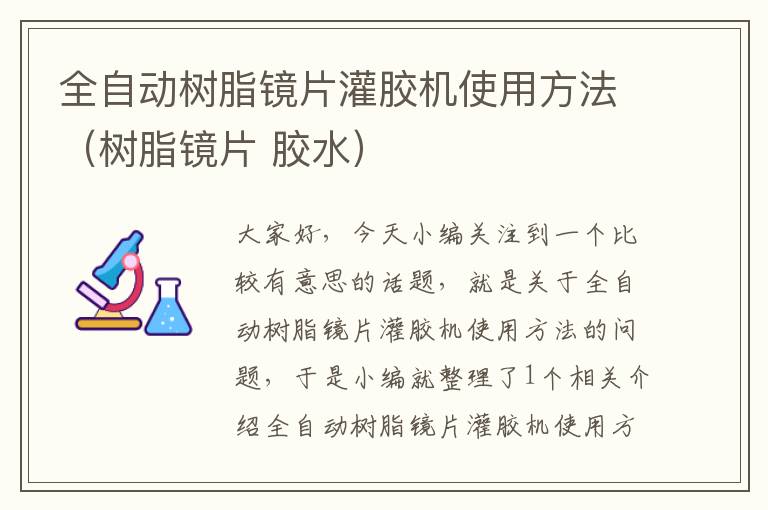 全自动树脂镜片灌胶机使用方法（树脂镜片 胶水）

大家好，今天小编关注到一个比较有意思的话题，就是关于全自动树脂镜片灌胶机使用方法的问题，于是小编就整理了1个相关介绍全自动树脂镜片灌胶机使用方